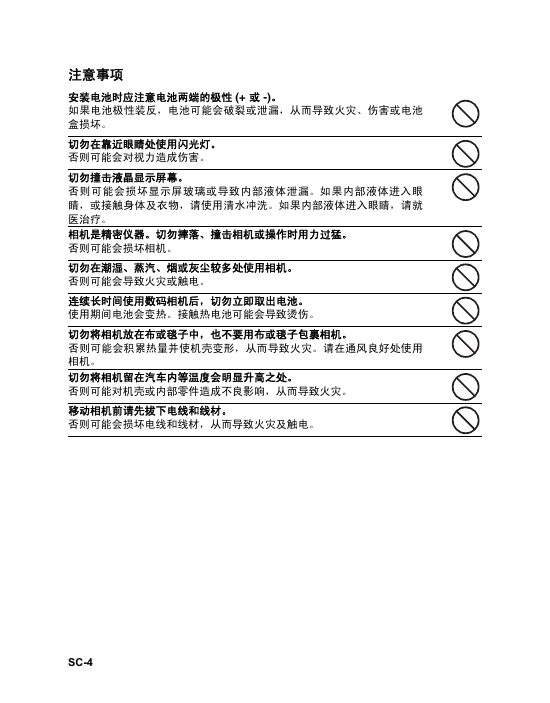 注意事项

安装电池时应注意电池两端的极性 (+ 或 -)。
如果电池极性装反，电池可能会破裂或泄漏，从而导致火灾、伤害或电池盒损坏。

切勿在靠近眼睛处使用闪光灯。
否则可能会对视力造成伤害。

切勿撞击液晶显示屏幕。
否则可能会损坏显示屏玻璃或导致内部液体泄漏。如果内部液体进入眼睛，或接触身体及衣物，请使用清水冲洗。如果内部液体进入眼睛，请就医治疗。

相机是精密仪器。切勿摔落、撞击相机或操作时用力过猛。
否则可能会损坏相机。

切勿在潮湿、蒸汽、烟或灰尘较多处使用相机。
否则可能会导致火灾或触电。

连续长时间使用数码相机后，切勿立即取出电池。
使用期间电池会变热。接触热电池可能会导致烫伤。

切勿将相机放在布或毯子中，也不要用布或毯子包裹相机。
否则可能会积累热量并使机壳变形，从而导致火灾。请在通风良好处使用相机。

切勿将相机留在汽车内等温度会明显升高之处。
否则可能对机壳或内部零件造成不良影响，从而导致火灾。

移动相机前请先拔下电线和线材。
否则可能会损坏电线和线材，从而导致火灾及触电。

SC-4